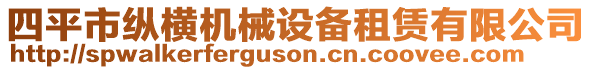 四平市纵横机械设备租赁有限公司
http://spwalkerferguson.cn.coovee.com